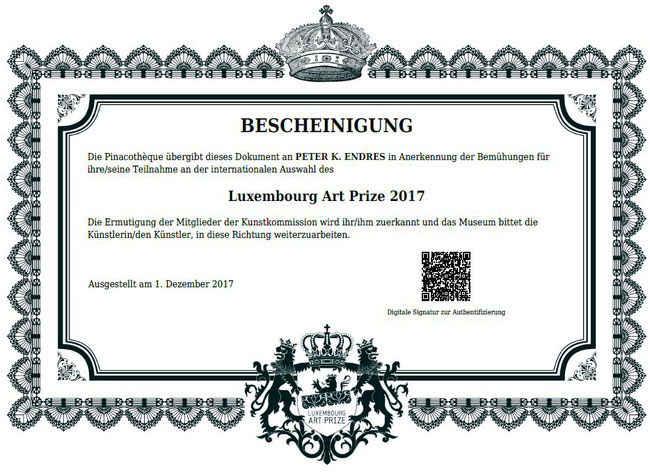 BESCHEINIGUNG

Die Pinacothèque übergibt dieses Dokument an PETER K. ENDRES in Anerkennung der Bemühungen für ihre/seine Teilnahme an der internationalen Auswahl des

Luxembourg Art Prize 2017

Die Ermutigung der Mitglieder der Kunstkommission wird ihr/ihm zuerkannt und das Museum bittet die Künstlerin/den Künstler, in diese Richtung weiterzuarbeiten.

Ausgestellt am 1. Dezember 2017

Digitale Signatur zur Authentifizierung

LUXEMBOURG ART PRIZE